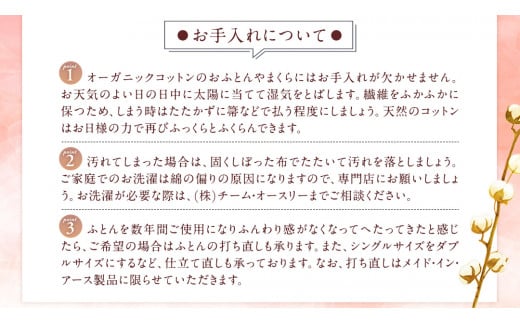 ●お手入れについて●

point 1 オーガニックコットンのおふとんやまくらにはお手入れが欠かせません。お天気のよい日の日中に太陽に当てて湿気をとばします。繊維をふかふかに保つため、しまう時はたたかずに箒などで払う程度にしましょう。天然のコットンはお日様の力で再びふっくらとふくらんできます。

point 2 汚れてしまった場合は、固くしぼった布でたたいて汚れを落としましょう。ご家庭でのお洗濯は綿の偏りの原因になりますので、専門店にお願いしましょう。お洗濯が必要な際は、(株)チーム･オースリーまでご相談ください。

point 3 ふとんを数年間ご使用になりふんわり感がなくなってへたってきたと感じたら、ご希望の場合はふとんの打ち直しも承ります。また、シングルサイズをダブルサイズにするなど、仕立て直しも承っております。なお、打ち直しはメイド･イン･アース製品に限らせていただきます。